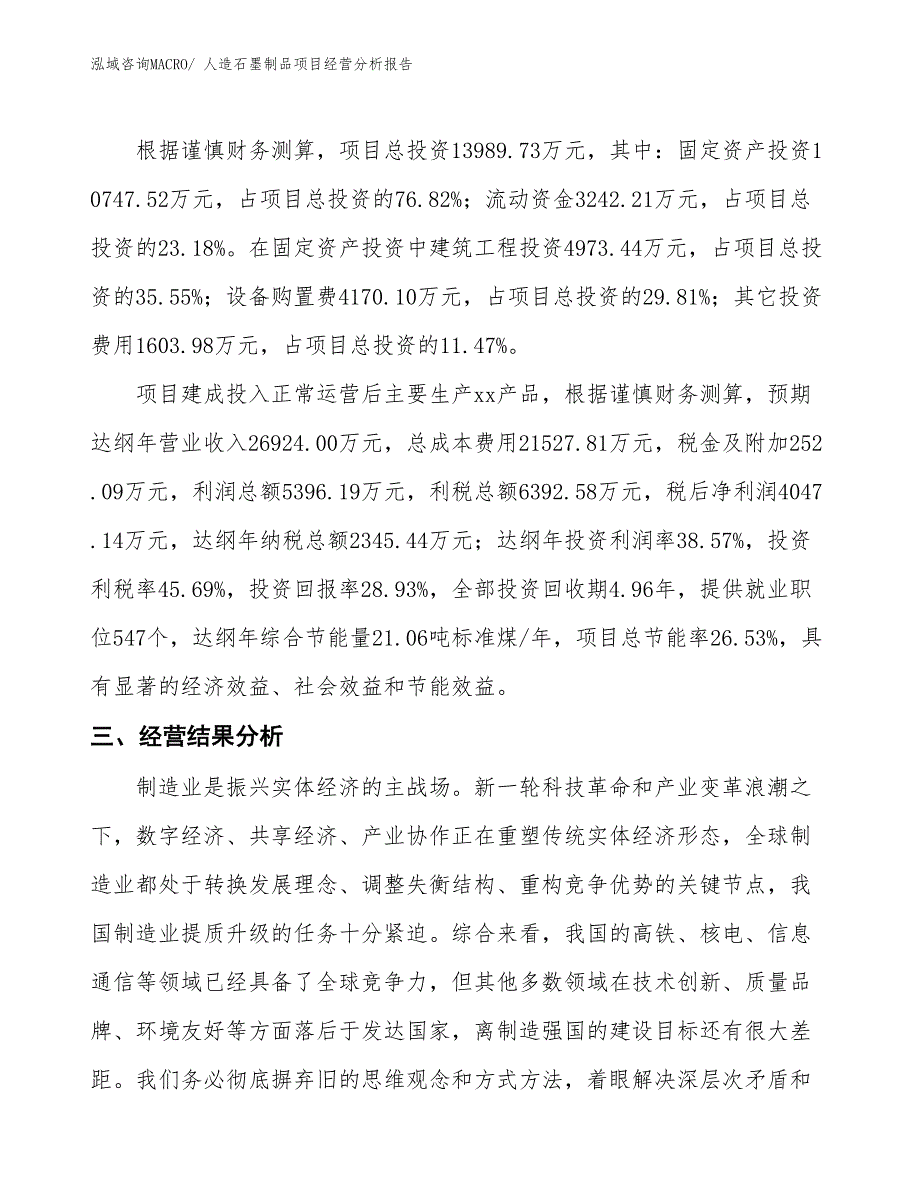 泓域咨询MACRO/ 人造石墨制品项目经营分析报告

根据谨慎财务测算，项目总投资13989.73万元，其中：固定资产投资10747.52万元，占项目总投资的76.82%；流动资金3242.21万元，占项目总投资的23.18%。在固定资产投资中建筑工程投资4973.44万元，占项目总投资的35.55%；设备购置费4170.10万元，占项目总投资的29.81%；其它投资费用1603.98万元，占项目总投资的11.47%。

项目建成投入正常运营后主要生产xx产品，根据谨慎财务测算，预期达纲年营业收入26924.00万元，总成本费用21527.81万元，税金及附加252.09万元，利润总额5396.19万元，利税总额6392.58万元，税后净利润4047.14万元，达纲年纳税总额2345.44万元；达纲年投资利润率38.57%，投资利税率45.69%，投资回报率28.93%，全部投资回收期4.96年，提供就业职位547个，达纲年综合节能量21.06吨标准煤/年，项目总节能率26.53%，具有显著的经济效益、社会效益和节能效益。

三、经营结果分析

制造业是振兴实体经济的主战场。新一轮科技革命和产业变革浪潮之下，数字经济、共享经济、产业协作正在重塑传统实体经济形态，全球制造业都处于转换发展理念、调整失衡结构、重构竞争优势的关键节点，我国制造业提质升级的任务十分紧迫。综合来看，我国的高铁、核电、信息通信等领域已经具备了全球竞争力，但其他多数领域在技术创新、质量品牌、环境友好等方面落后于发达国家，离制造强国的建设目标还有很大差距。我们务必彻底摒弃旧的思维观念和方式方法，着眼解决深层次矛盾和